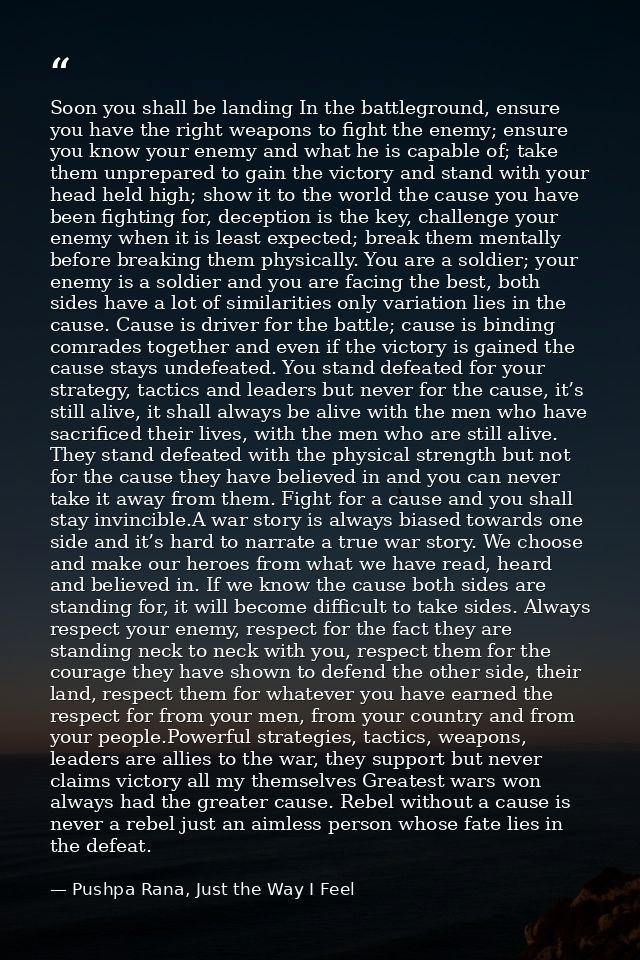 "

Soon you shall be landing In the battleground, ensure you have the right weapons to fight the enemy; ensure you know your enemy and what he is capable of; take them unprepared to gain the victory and stand with your head held high; show it to the world the cause you have been fighting for, deception is the key, challenge your enemy when it is least expected; break them mentally before breaking them physically. You are a soldier; your enemy is a soldier and you are facing the best, both sides have a lot of similarities only variation lies in the cause. Cause is driver for the battle; cause is binding comrades together and even if the victory is gained the cause stays undefeated. You stand defeated for your strategy, tactics and leaders but never for the cause, it's still alive, it shall always be alive with the men who have sacrificed their lives, with the men who are still alive. They stand defeated with the physical strength but not for the cause they have believed in and you can never take it away from them. Fight for a cause and you shall stay invincible.A war story is always biased towards one side and it's hard to narrate a true war story. We choose and make our heroes from what we have read, heard and believed in. If we know the cause both sides are standing for, it will become difficult to take sides. Always respect your enemy, respect for the fact they are standing neck to neck with you, respect them for the courage they have shown to defend the other side, their land, respect them for whatever you have earned the respect for from your men, from your country and from your people.Powerful strategies, tactics, weapons, leaders are allies to the war, they support but never claims victory all my themselves Greatest wars won always had the greater cause. Rebel without a cause is never a rebel just an aimless person whose fate lies in the defeat.

— Pushpa Rana, Just the Way I Feel